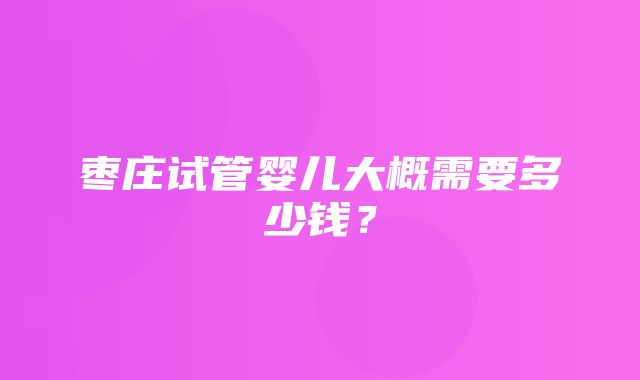 枣庄试管婴儿大概需要多少钱？